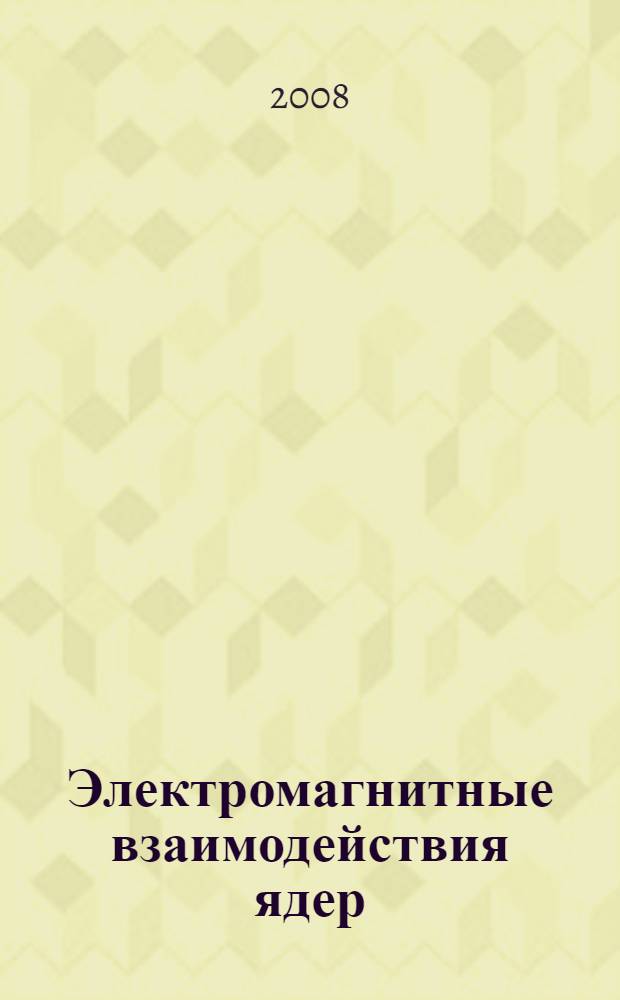 2008

Электромагнитные взаимодействия ядер